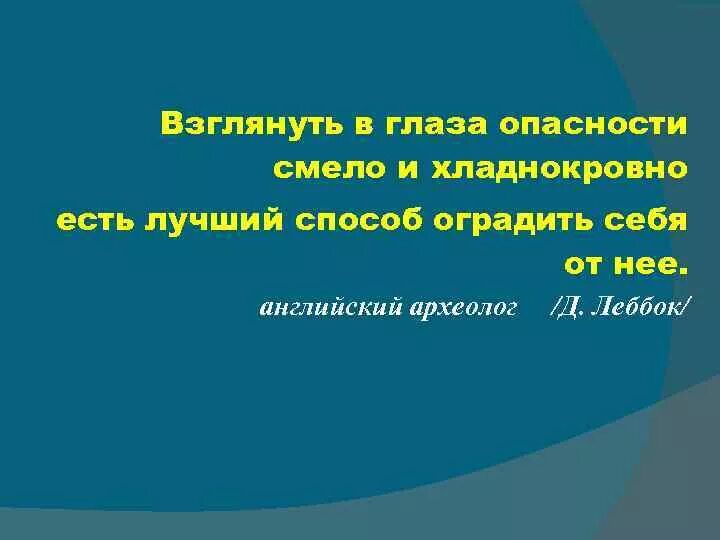 Взглянуть в глаза опасности смело и хладнокровно есть лучший способ оградить себя от нее.

английский археолог /Д. Леббок/